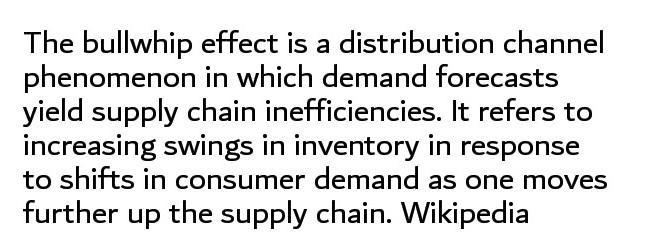 The bullwhip effect is a distribution channel phenomenon in which demand forecasts yield supply chain inefficiencies. It refers to increasing swings in inventory in response to shifts in consumer demand as one moves further up the supply chain. Wikipedia